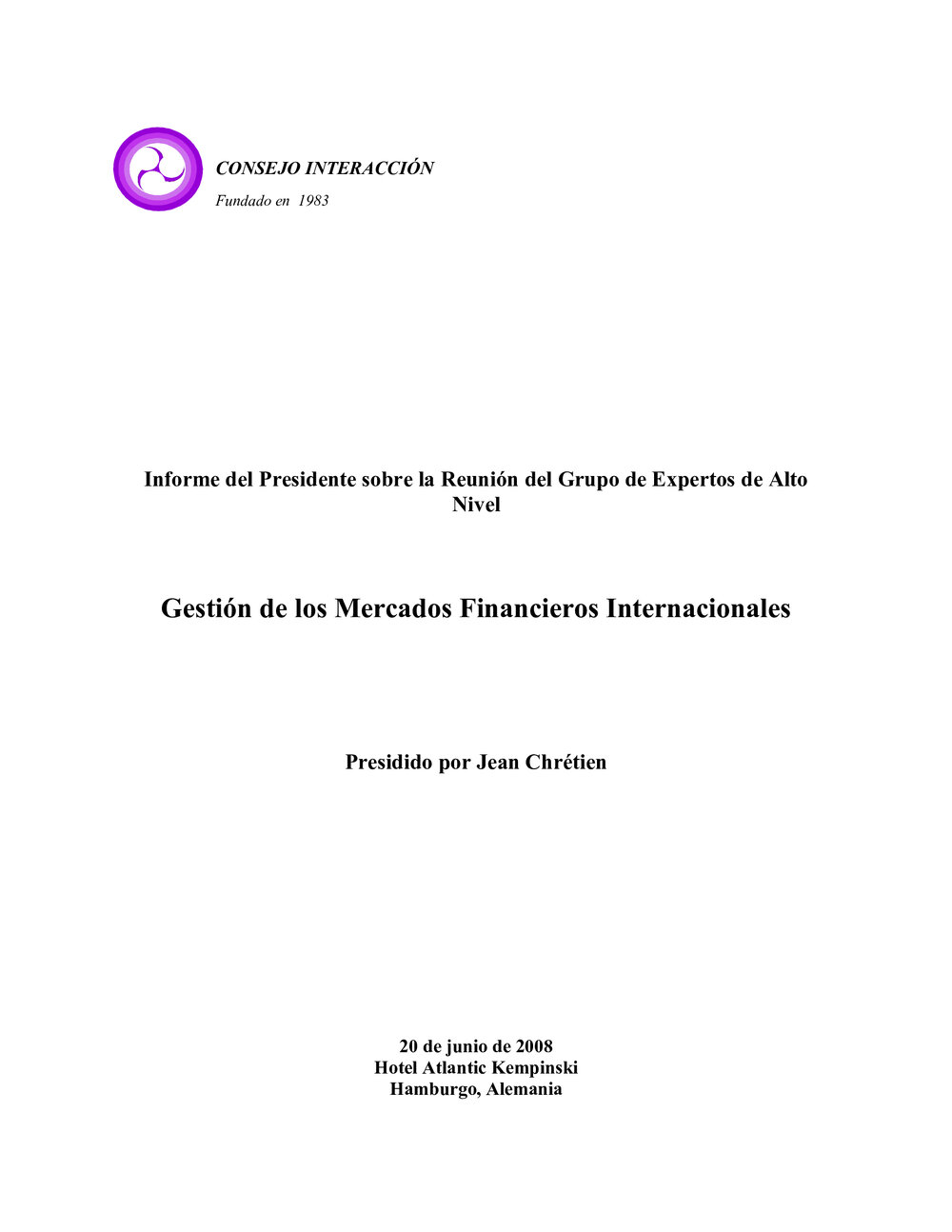 CONSEJO INTERACCIÓN
Fundado en 1983

Informe del Presidente sobre la Reunión del Grupo de Expertos de Alto Nivel

Gestión de los Mercados Financieros Internacionales

Presidido por Jean Chrétien

20 de junio de 2008
Hotel Atlantic Kempinski
Hamburgo, Alemania